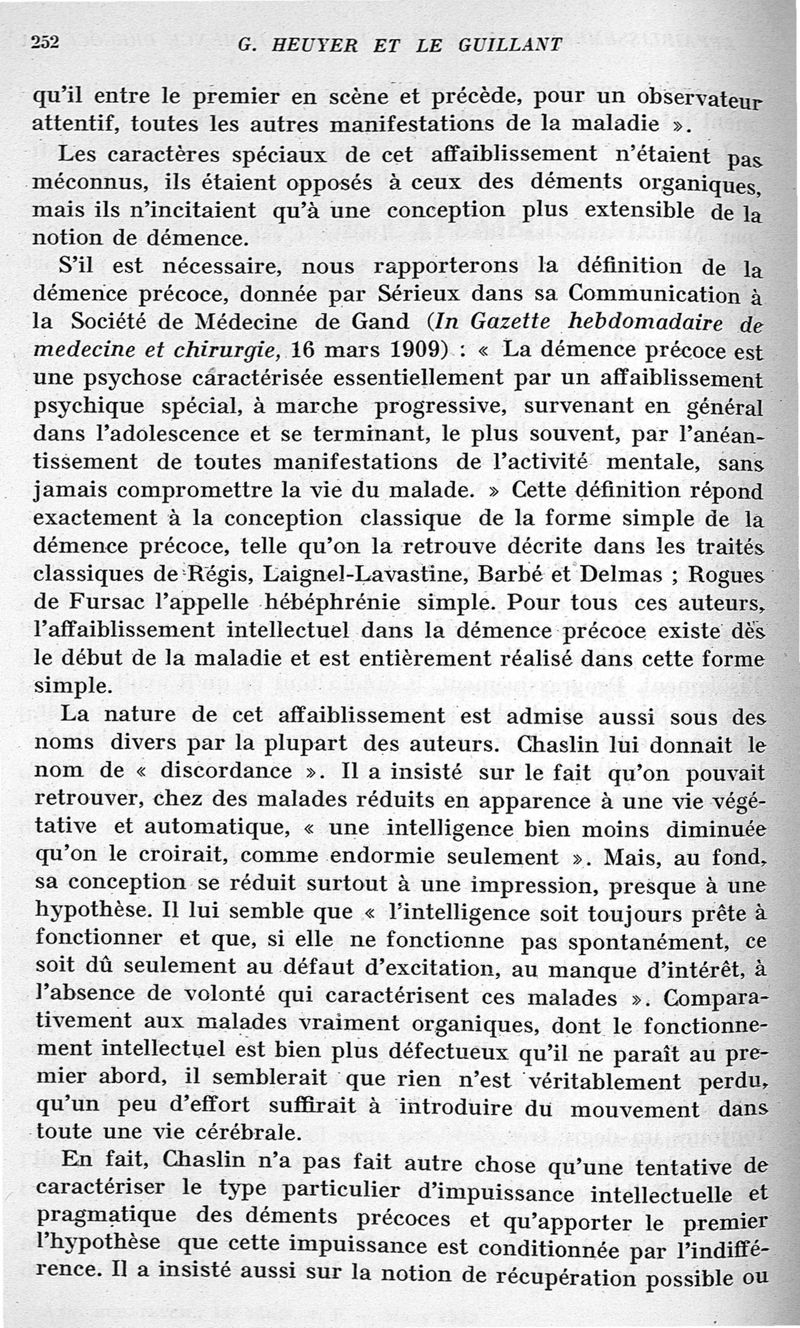 252 G. HEUYER ET LE GUILLANT

qu'il entre le premier en scène et précède, pour un observateur attentif, toutes les autres manifestations de la maladie ».

Les caractères spéciaux de cet affaiblissement n'étaient pas méconnus, ils étaient opposés à ceux des déments organiques, mais ils n'incitaient qu'à une conception plus extensible de la notion de démence.

S'il est nécessaire, nous rapporterons la définition de la démence précoce, donnée par Sérieux dans sa Communication à la Société de Médecine de Gand (In Gazette hebdomadaire de medecine et chirurgie, 16 mars 1909) : « La démence précoce est une psychose caractérisée essentiellement par un affaiblissement psychique spécial, à marche progressive, survenant en général dans l'adolescence et se terminant, le plus souvent, par l'anéantissement de toutes manifestations de l'activité mentale, sans jamais compromettre la vie du malade. » Cette définition répond exactement à la conception classique de la forme simple de la démence précoce, telle qu'on la retrouve décrite dans les traités classiques de Régis, Laignel-Lavastine, Barbé et Delmas ; Rogues de Fursac l'appelle hébéphrénie simple. Pour tous ces auteurs, l'affaiblissement intellectuel dans la démence précoce existe dès le début de la maladie et est entièrement réalisé dans cette forme simple.

La nature de cet affaiblissement est admise aussi sous des noms divers par la plupart des auteurs. Chaslin lui donnait le nom de « discordance ». Il a insisté sur le fait qu'on pouvait retrouver, chez des malades réduits en apparence à une vie végétative et automatique, « une intelligence bien moins diminuée qu'on le croirait, comme endormie seulement ». Mais, au fond, sa conception se réduit surtout à une impression, presque à une hypothèse. Il lui semble que « l'intelligence soit toujours prête à fonctionner et que, si elle ne fonctionne pas spontanément, ce soit dû seulement au défaut d'excitation, au manque d'intérêt, à l'absence de volonté qui caractérisent ces malades ». Comparativement aux malades vraiment organiques, dont le fonctionnement intellectuel est bien plus défectueux qu'il ne paraît au premier abord, il semblerait que rien n'est véritablement perdu, qu'un peu d'effort suffirait à introduire du mouvement dans toute une vie cérébrale.

En fait, Chaslin n'a pas fait autre chose qu'une tentative de caractériser le type particulier d'impuissance intellectuelle et pragmatique des déments précoces et qu'apporter le premier l'hypothèse que cette impuissance est conditionnée par l'indifférence. Il a insisté aussi sur la notion de récupération possible ou